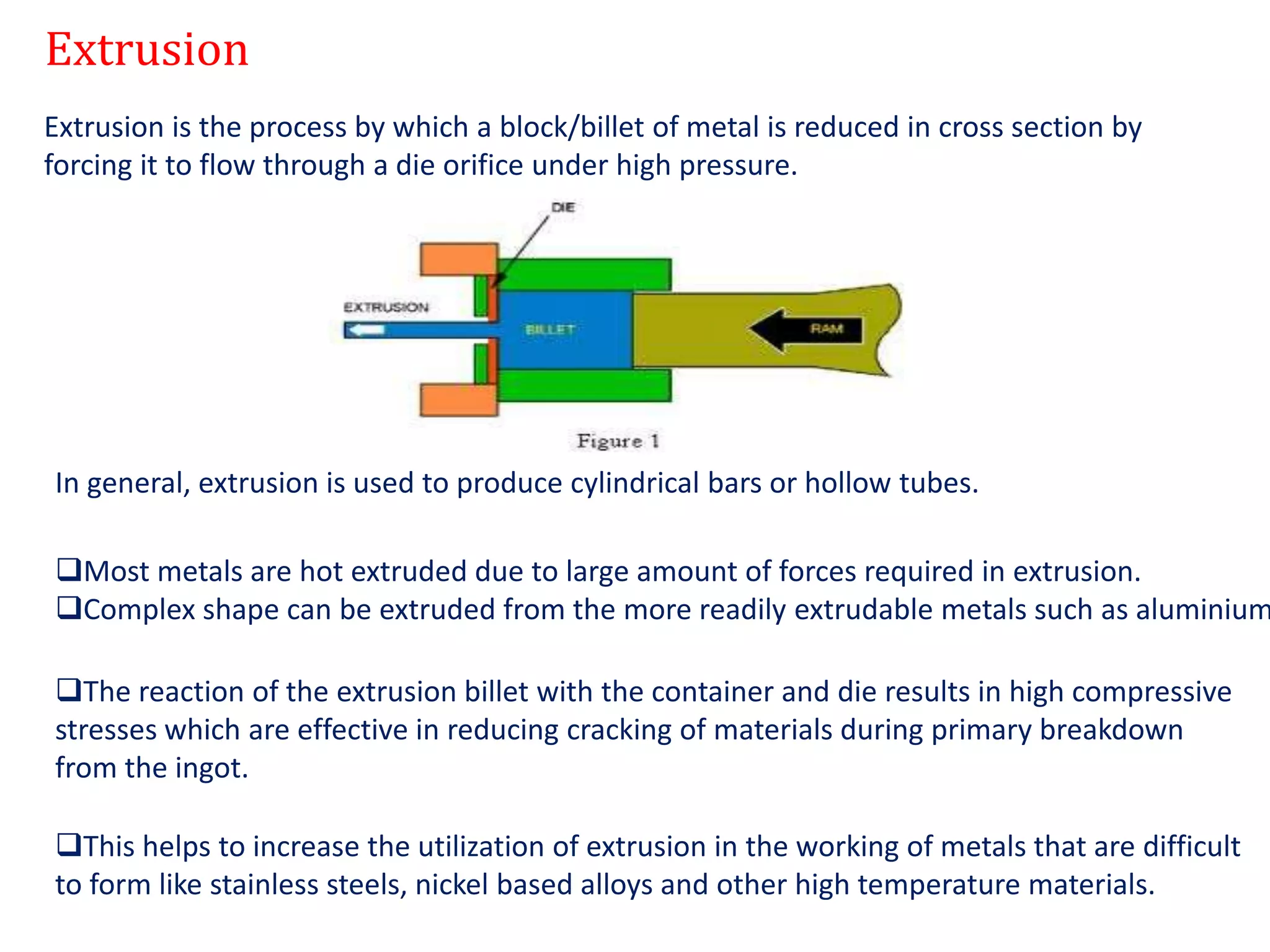 Extrusion

Extrusion is the process by which a block/billet of metal is reduced in cross section by forcing it to flow through a die orifice under high pressure.

DIE

EXTRUSION

BILLET

RAM

Figure 1

In general, extrusion is used to produce cylindrical bars or hollow tubes.

❑Most metals are hot extruded due to large amount of forces required in extrusion.
❑Complex shape can be extruded from the more readily extrudable metals such as aluminium

❑The reaction of the extrusion billet with the container and die results in high compressive stresses which are effective in reducing cracking of materials during primary breakdown from the ingot.

❑This helps to increase the utilization of extrusion in the working of metals that are difficult to form like stainless steels, nickel based alloys and other high temperature materials.